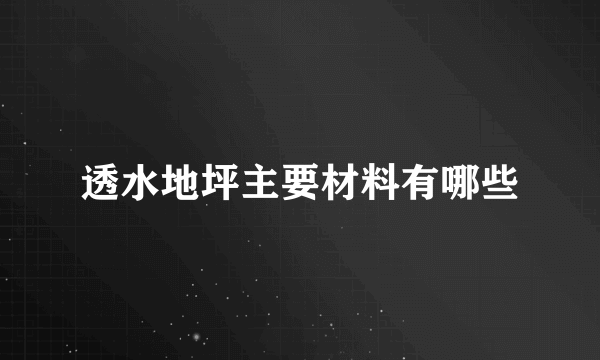 透水地坪主要材料有哪些